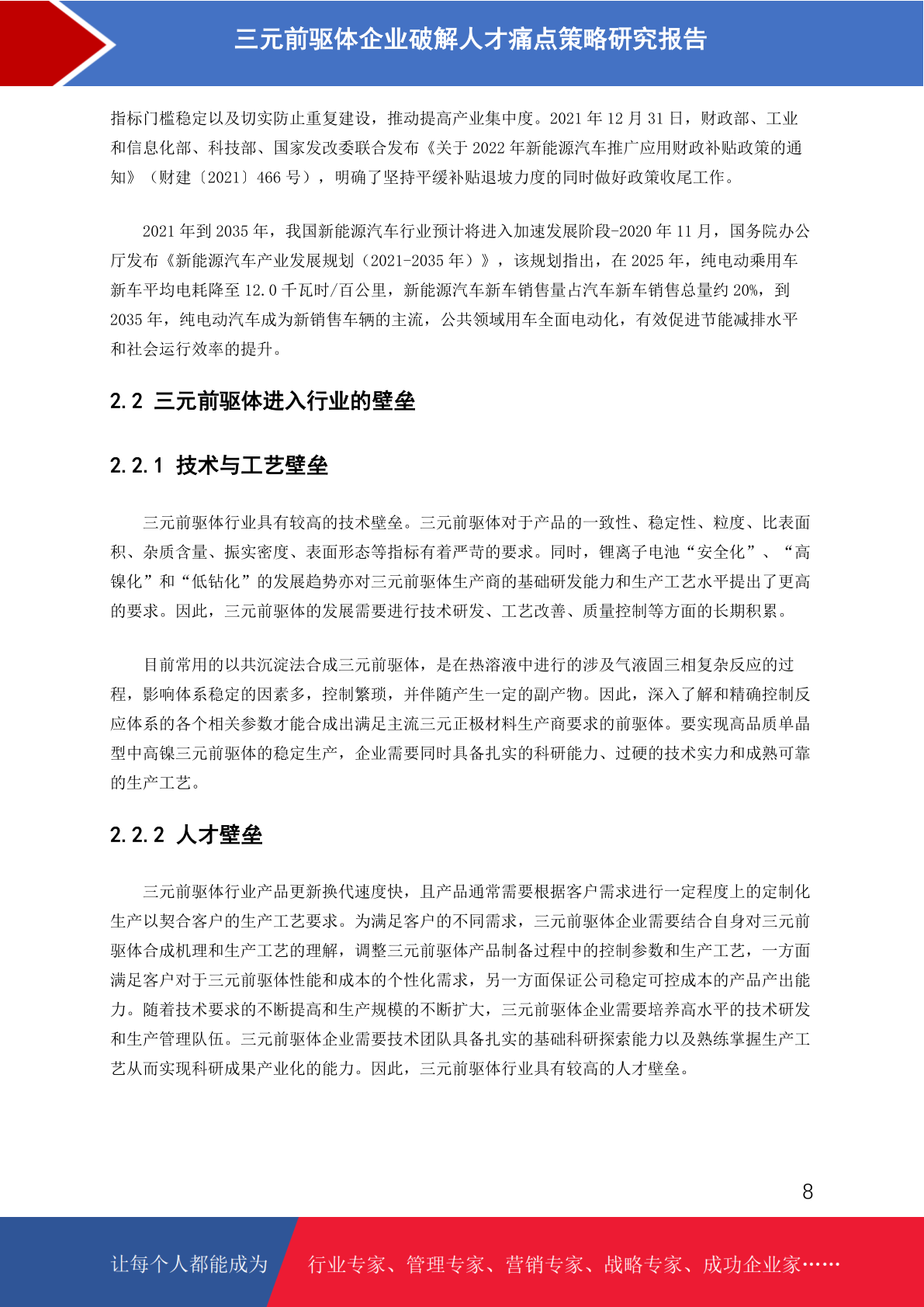 三元前驱体企业破解人才痛点策略研究报告

指标门槛稳定以及切实防止重复建设，推动提高产业集中度。2021 年 12 月 31 日，财政部、工业和信息化部、科技部、国家发改委联合发布《关于 2022 年新能源汽车推广应用财政补贴政策的通知》（财建〔2021〕466 号），明确了坚持平缓补贴退坡力度的同时做好政策收尾工作。

2021 年到 2035 年，我国新能源汽车行业预计将进入加速发展阶段-2020 年 11 月，国务院办公厅发布《新能源汽车产业发展规划（2021-2035 年）》，该规划指出，在 2025 年，纯电动乘用车新车平均电耗降至 12.0 千瓦时/百公里，新能源汽车新车销售量占汽车新车销售总量约 20%，到 2035 年，纯电动汽车成为新销售车辆的主流，公共领域用车全面电动化，有效促进节能减排水平和社会运行效率的提升。

2.2 三元前驱体进入行业的壁垒

2.2.1 技术与工艺壁垒

三元前驱体行业具有较高的技术壁垒。三元前驱体对于产品的一致性、稳定性、粒度、比表面积、杂质含量、振实密度、表面形态等指标有着严苛的要求。同时，锂离子电池“安全化”、“高镍化”和“低钴化”的发展趋势亦对三元前驱体生产商的基础研发能力和生产工艺水平提出了更高的要求。因此，三元前驱体的发展需要进行技术研发、工艺改善、质量控制等方面的长期积累。

目前常用的以共沉淀法合成三元前驱体，是在热溶液中进行的涉及气液固三相复杂反应的过程，影响体系稳定的因素多，控制繁琐，并伴随产生一定的副产物。因此，深入了解和精确控制反应体系的各个相关参数才能合成出满足主流三元正极材料生产商要求的前驱体。要实现高品质单晶型中高镍三元前驱体的稳定生产，企业需要同时具备扎实的科研能力、过硬的技术实力和成熟可靠的生产工艺。

2.2.2 人才壁垒

三元前驱体行业产品更新换代速度快，且产品通常需要根据客户需求进行一定程度上的定制化生产以契合客户的生产工艺要求。为满足客户的不同需求，三元前驱体企业需要结合自身对三元前驱体合成机理和生产工艺的理解，调整三元前驱体产品制备过程中的控制参数和生产工艺，一方面满足客户对于三元前驱体性能和成本的个性化需求，另一方面保证公司稳定可控成本的产品产出能力。随着技术要求的不断提高和生产规模的不断扩大，三元前驱体企业需要培养高水平的技术研发和生产管理队伍。三元前驱体企业需要技术团队具备扎实的基础科研探索能力以及熟练掌握生产工艺从而实现科研成果产业化的能力。因此，三元前驱体行业具有较高的人才壁垒。

8

让每个人都能成为 行业专家、管理专家、营销专家、战略专家、成功企业家……